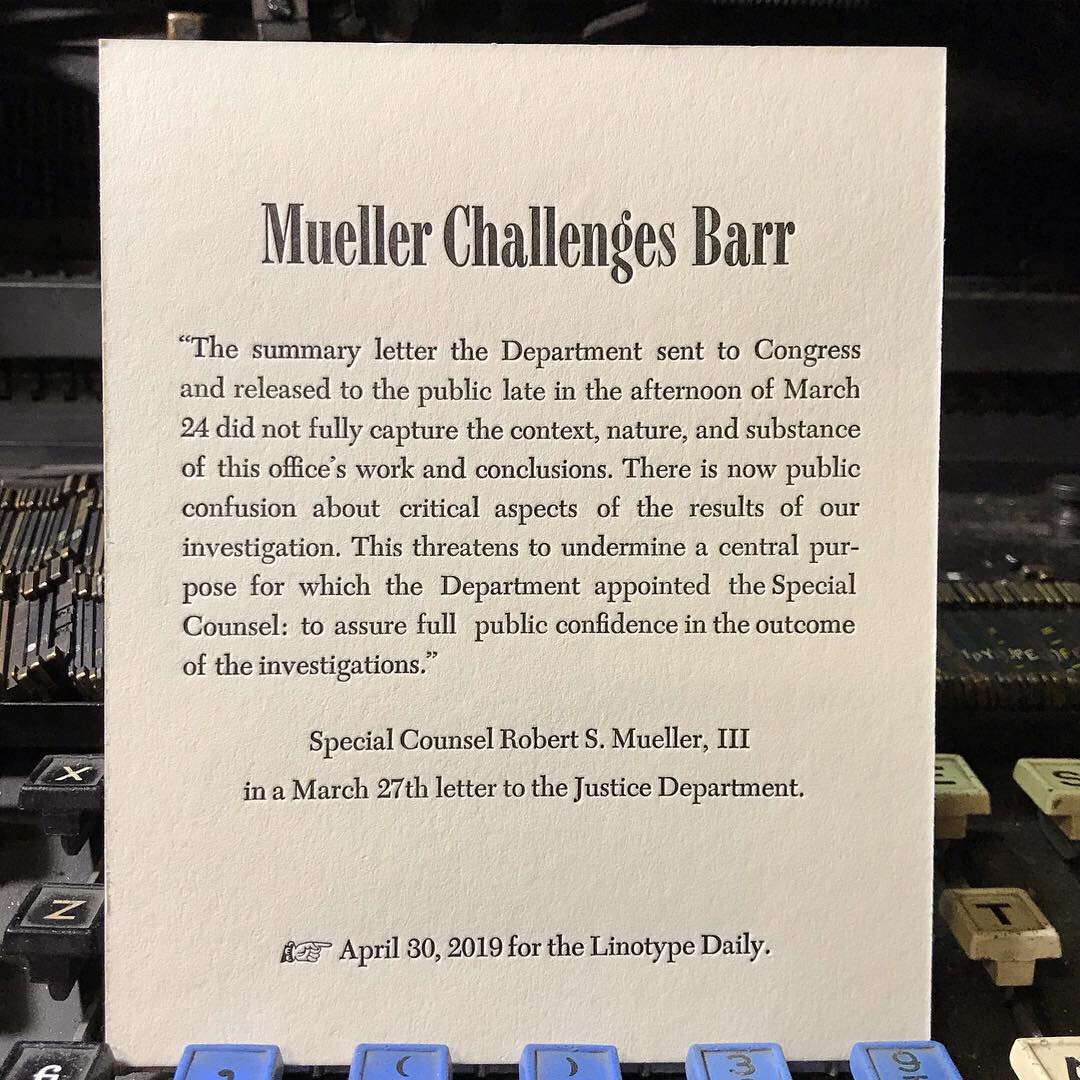 Mueller Challenges Barr

"The summary letter the Department sent to Congress and released to the public late in the afternoon of March 24 did not fully capture the context, nature, and substance of this office's work and conclusions. There is now public confusion about critical aspects of the results of our investigation. This threatens to undermine a central purpose for which the Department appointed the Special Counsel: to assure full public confidence in the outcome of the investigations."

Special Counsel Robert S. Mueller, III
in a March 27th letter to the Justice Department.

☞ April 30, 2019 for the Linotype Daily.

X

Z

E

S

T

(

)

3

9